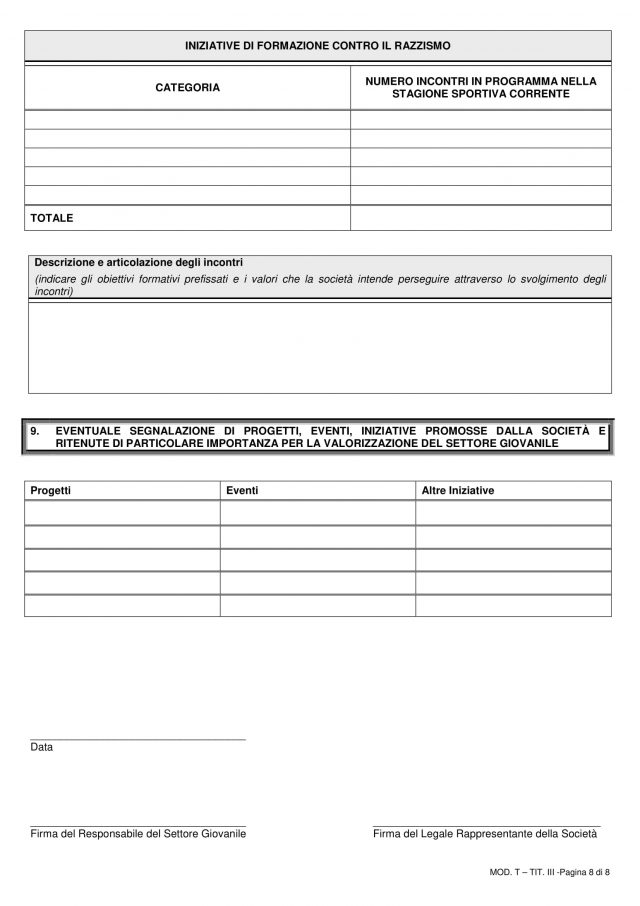 INIZIATIVE DI FORMAZIONE CONTRO IL RAZZISMO

| CATEGORIA | NUMERO INCONTRI IN PROGRAMMA NELLA STAGIONE SPORTIVA CORRENTE |
|---|---|
| | |
| | |
| | |
| | |
| | |
| TOTALE | |

Descrizione e articolazione degli incontri
(indicare gli obiettivi formativi prefissati e i valori che la società intende perseguire attraverso lo svolgimento degli incontri)

9. EVENTUALE SEGNALAZIONE DI PROGETTI, EVENTI, INIZIATIVE PROMOSSE DALLA SOCIETÀ E RITENUTE DI PARTICOLARE IMPORTANZA PER LA VALORIZZAZIONE DEL SETTORE GIOVANILE

| Progetti | Eventi | Altre Iniziative |
|---|---|---|
| | | |
| | | |
| | | |
| | | |
| | | |

Data

Firma del Responsabile del Settore Giovanile

Firma del Legale Rappresentante della Società

MOD. T – TIT. III -Pagina 8 di 8